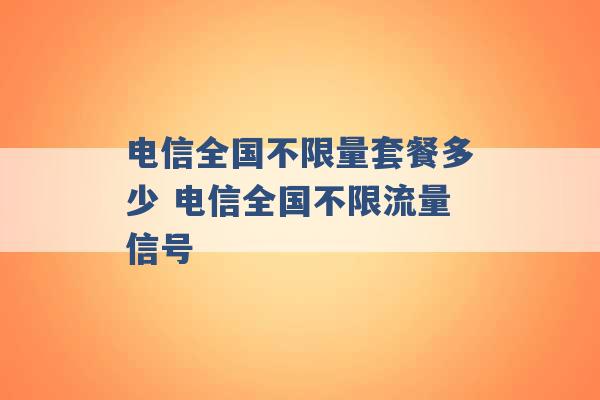 电信全国不限量套餐多少 电信全国不限流量信号